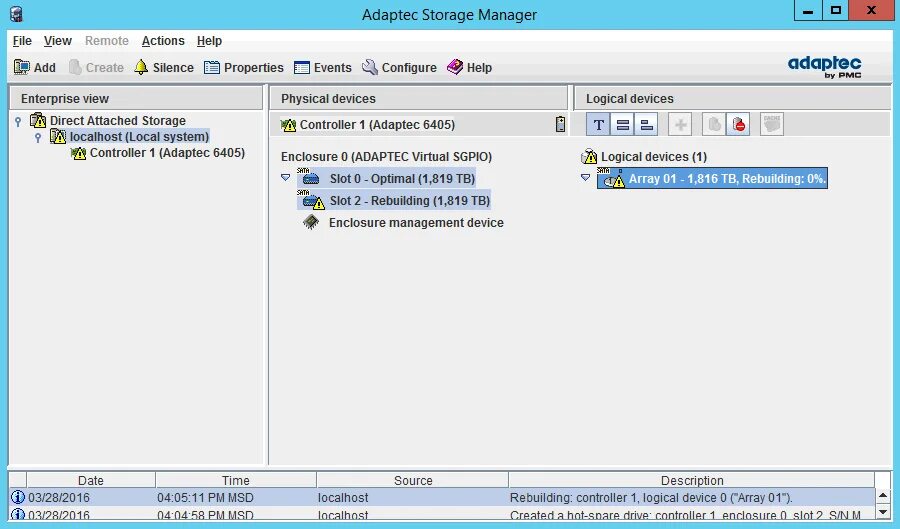 Adaptec Storage Manager

File View Remote Actions Help

Add Create Silence Properties Events Configure Help

adaptec by PMC

Enterprise view

Direct Attached Storage
localhost (Local system)
Controller 1 (Adaptec 6405)

Physical devices

Controller 1 (Adaptec 6405)

Enclosure 0 (ADAPTEC Virtual SGPIO)
Slot 0 - Optimal (1,819 TB)
Slot 2 - Rebuilding (1,819 TB)
Enclosure management device

Logical devices

T

Logical devices (1)
Array 01 - 1,816 TB, Rebuilding: 0%.

| Date | Time | Source | Description |
|---|---|---|---|
| 03/28/2016 | 04:05:11 PM MSD | localhost | Rebuilding: controller 1, logical device 0 ("Array 01"). |
| 03/28/2016 | 04:04:58 PM MSD | localhost | Created a hot-spare drive: controller 1, enclosure 0, slot 2, S/N M |